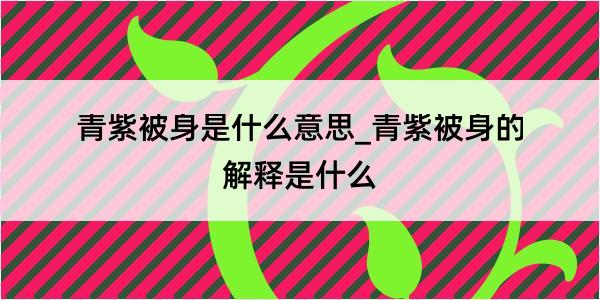 青紫被身是什么意思_青紫被身的解释是什么